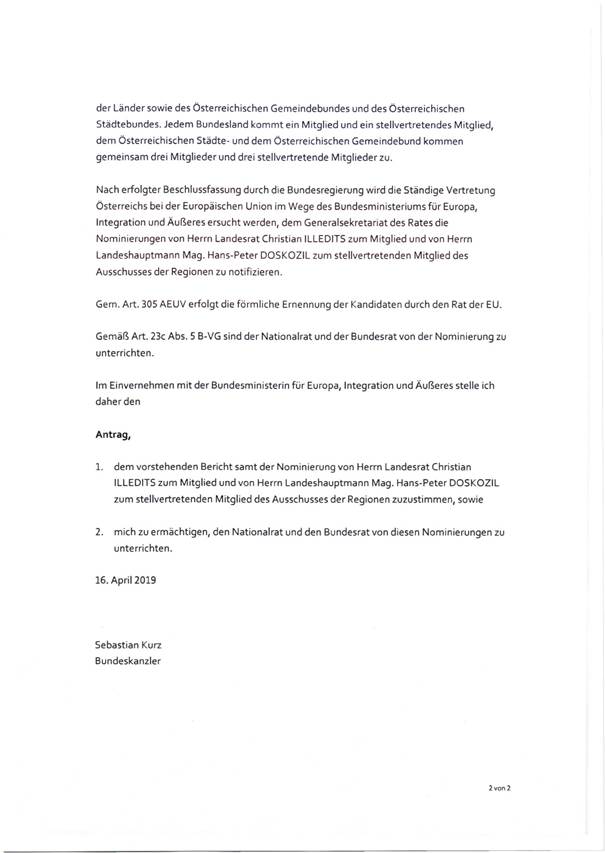 der Länder sowie des Österreichischen Gemeindebundes und des Österreichischen Städtebundes. Jedem Bundesland kommt ein Mitglied und ein stellvertretendes Mitglied, dem Österreichischen Städte- und dem Österreichischen Gemeindebund kommen gemeinsam drei Mitglieder und drei stellvertretende Mitglieder zu.

Nach erfolgter Beschlussfassung durch die Bundesregierung wird die Ständige Vertretung Österreichs bei der Europäischen Union im Wege des Bundesministeriums für Europa, Integration und Äußeres ersucht werden, dem Generalsekretariat des Rates die Nominierungen von Herrn Landesrat Christian ILLEDITS zum Mitglied und von Herrn Landeshauptmann Mag. Hans-Peter DOSKOZIL zum stellvertretenden Mitglied des Ausschusses der Regionen zu notifizieren.

Gem. Art. 305 AEUV erfolgt die förmliche Ernennung der Kandidaten durch den Rat der EU.

Gemäß Art. 23c Abs. 5 B-VG sind der Nationalrat und der Bundesrat von der Nominierung zu unterrichten.

Im Einvernehmen mit der Bundesministerin für Europa, Integration und Äußeres stelle ich daher den

Antrag,

1. dem vorstehenden Bericht samt der Nominierung von Herrn Landesrat Christian ILLEDITS zum Mitglied und von Herrn Landeshauptmann Mag. Hans-Peter DOSKOZIL zum stellvertretenden Mitglied des Ausschusses der Regionen zuzustimmen, sowie

2. mich zu ermächtigen, den Nationalrat und den Bundesrat von diesen Nominierungen zu unterrichten.

16. April 2019

Sebastian Kurz
Bundeskanzler

2 von 2